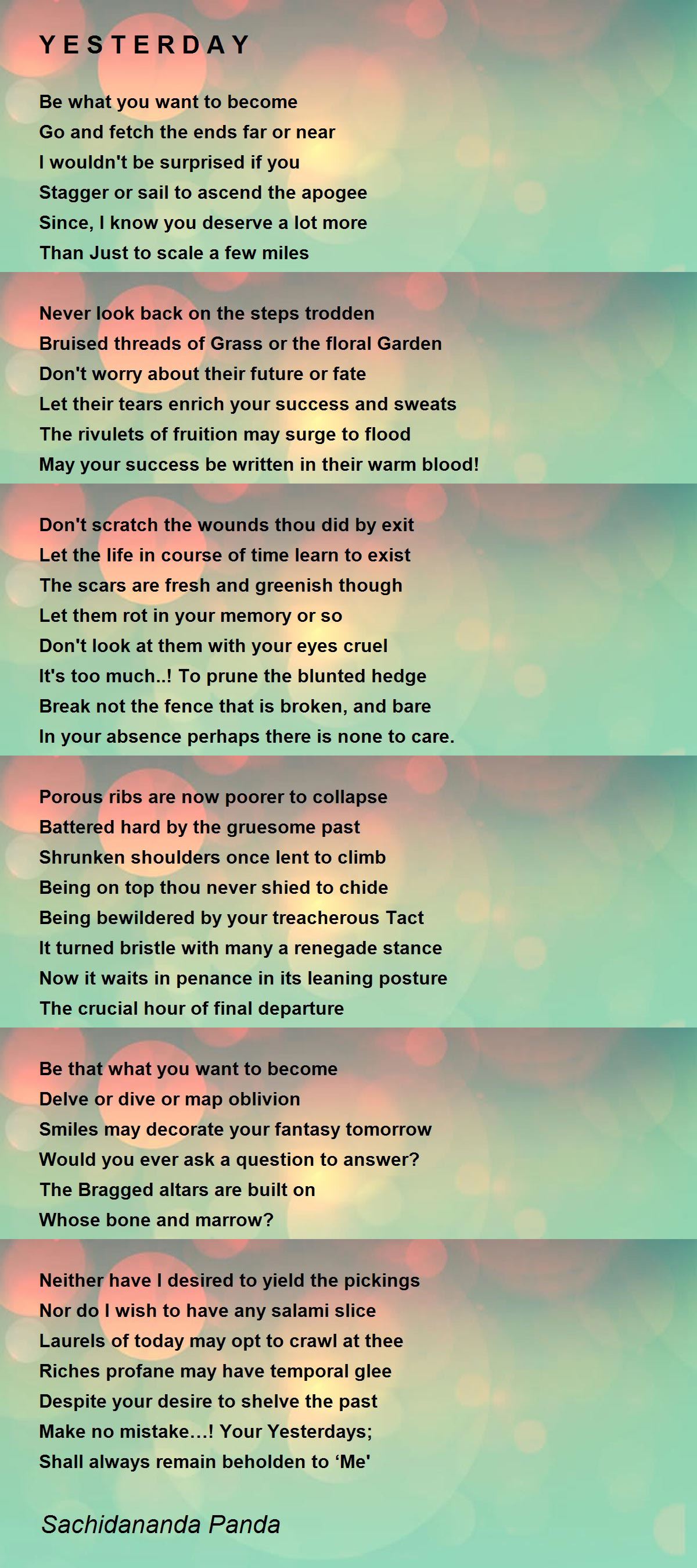 YESTERDAY

Be what you want to become
Go and fetch the ends far or near
I wouldn't be surprised if you
Stagger or sail to ascend the apogee
Since, I know you deserve a lot more
Than Just to scale a few miles

Never look back on the steps trodden
Bruised threads of Grass or the floral Garden
Don't worry about their future or fate
Let their tears enrich your success and sweats
The rivulets of fruition may surge to flood
May your success be written in their warm blood!

Don't scratch the wounds thou did by exit
Let the life in course of time learn to exist
The scars are fresh and greenish though
Let them rot in your memory or so
Don't look at them with your eyes cruel
It's too much..! To prune the blunted hedge
Break not the fence that is broken, and bare
In your absence perhaps there is none to care.

Porous ribs are now poorer to collapse
Battered hard by the gruesome past
Shrunken shoulders once lent to climb
Being on top thou never shied to chide
Being bewildered by your treacherous Tact
It turned bristle with many a renegade stance
Now it waits in penance in its leaning posture
The crucial hour of final departure

Be that what you want to become
Delve or dive or map oblivion
Smiles may decorate your fantasy tomorrow
Would you ever ask a question to answer?
The Bragged altars are built on
Whose bone and marrow?

Neither have I desired to yield the pickings
Nor do I wish to have any salami slice
Laurels of today may opt to crawl at thee
Riches profane may have temporal glee
Despite your desire to shelve the past
Make no mistake…! Your Yesterdays;
Shall always remain beholden to 'Me'

Sachidananda Panda